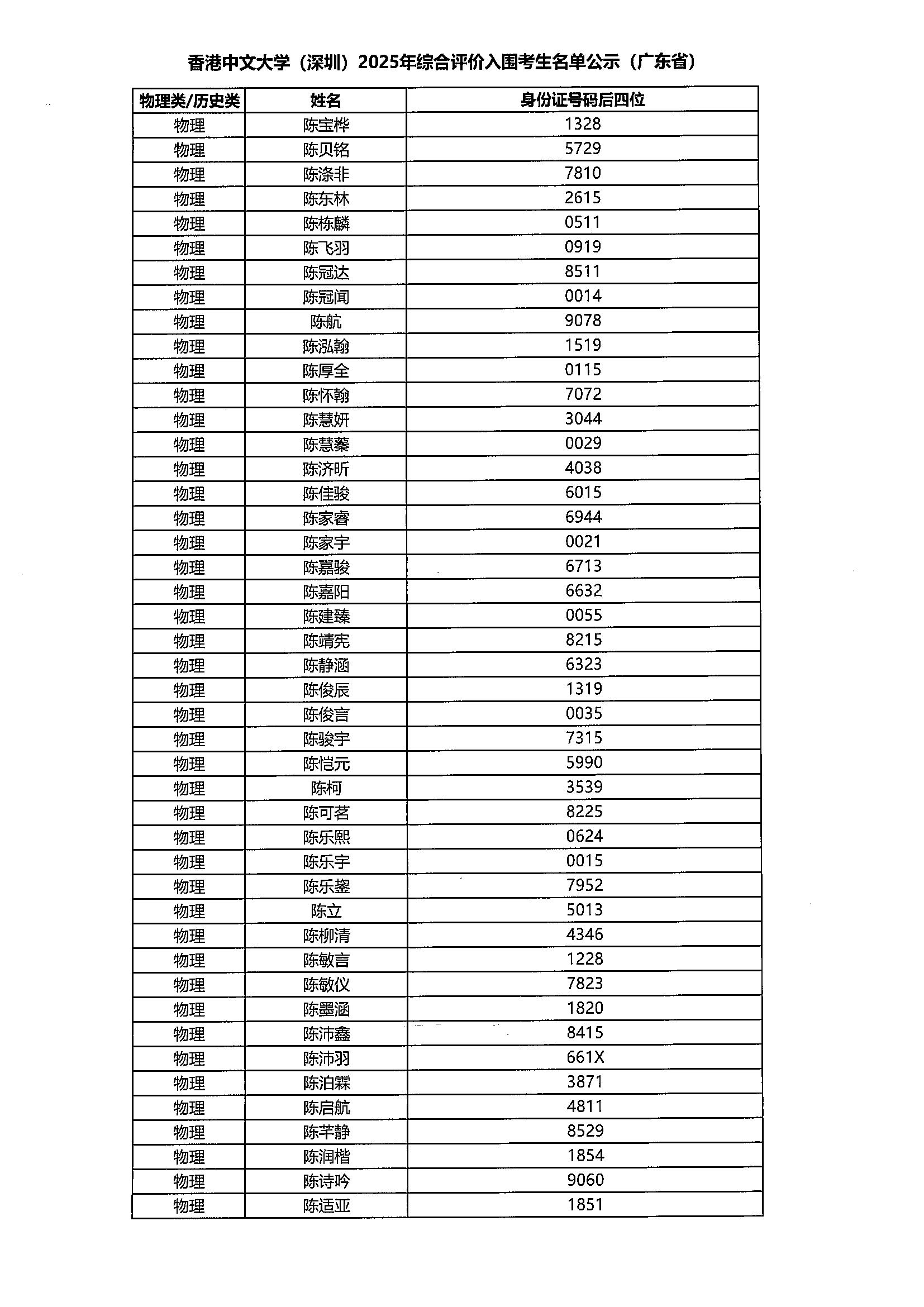 香港中文大学（深圳）2025年综合评价入围考生名单公示（广东省）

| 物理类/历史类 | 姓名 | 身份证号码后四位 |
|---|---|---|
| 物理 | 陈宝桦 | 1328 |
| 物理 | 陈贝铭 | 5729 |
| 物理 | 陈涤非 | 7810 |
| 物理 | 陈东林 | 2615 |
| 物理 | 陈栋麟 | 0511 |
| 物理 | 陈飞羽 | 0919 |
| 物理 | 陈冠达 | 8511 |
| 物理 | 陈冠闻 | 0014 |
| 物理 | 陈航 | 9078 |
| 物理 | 陈泓翰 | 1519 |
| 物理 | 陈厚全 | 0115 |
| 物理 | 陈怀翰 | 7072 |
| 物理 | 陈慧妍 | 3044 |
| 物理 | 陈慧蓁 | 0029 |
| 物理 | 陈济昕 | 4038 |
| 物理 | 陈佳骏 | 6015 |
| 物理 | 陈家睿 | 6944 |
| 物理 | 陈家宇 | 0021 |
| 物理 | 陈嘉骏 | 6713 |
| 物理 | 陈嘉阳 | 6632 |
| 物理 | 陈建臻 | 0055 |
| 物理 | 陈靖宪 | 8215 |
| 物理 | 陈静涵 | 6323 |
| 物理 | 陈俊辰 | 1319 |
| 物理 | 陈俊言 | 0035 |
| 物理 | 陈骏宇 | 7315 |
| 物理 | 陈恺元 | 5990 |
| 物理 | 陈柯 | 3539 |
| 物理 | 陈可茗 | 8225 |
| 物理 | 陈乐熙 | 0624 |
| 物理 | 陈乐宇 | 0015 |
| 物理 | 陈乐鋆 | 7952 |
| 物理 | 陈立 | 5013 |
| 物理 | 陈柳清 | 4346 |
| 物理 | 陈敏言 | 1228 |
| 物理 | 陈敏仪 | 7823 |
| 物理 | 陈墨涵 | 1820 |
| 物理 | 陈沛鑫 | 8415 |
| 物理 | 陈沛羽 | 661X |
| 物理 | 陈泊霖 | 3871 |
| 物理 | 陈启航 | 4811 |
| 物理 | 陈芊静 | 8529 |
| 物理 | 陈润楷 | 1854 |
| 物理 | 陈诗吟 | 9060 |
| 物理 | 陈适亚 | 1851 |